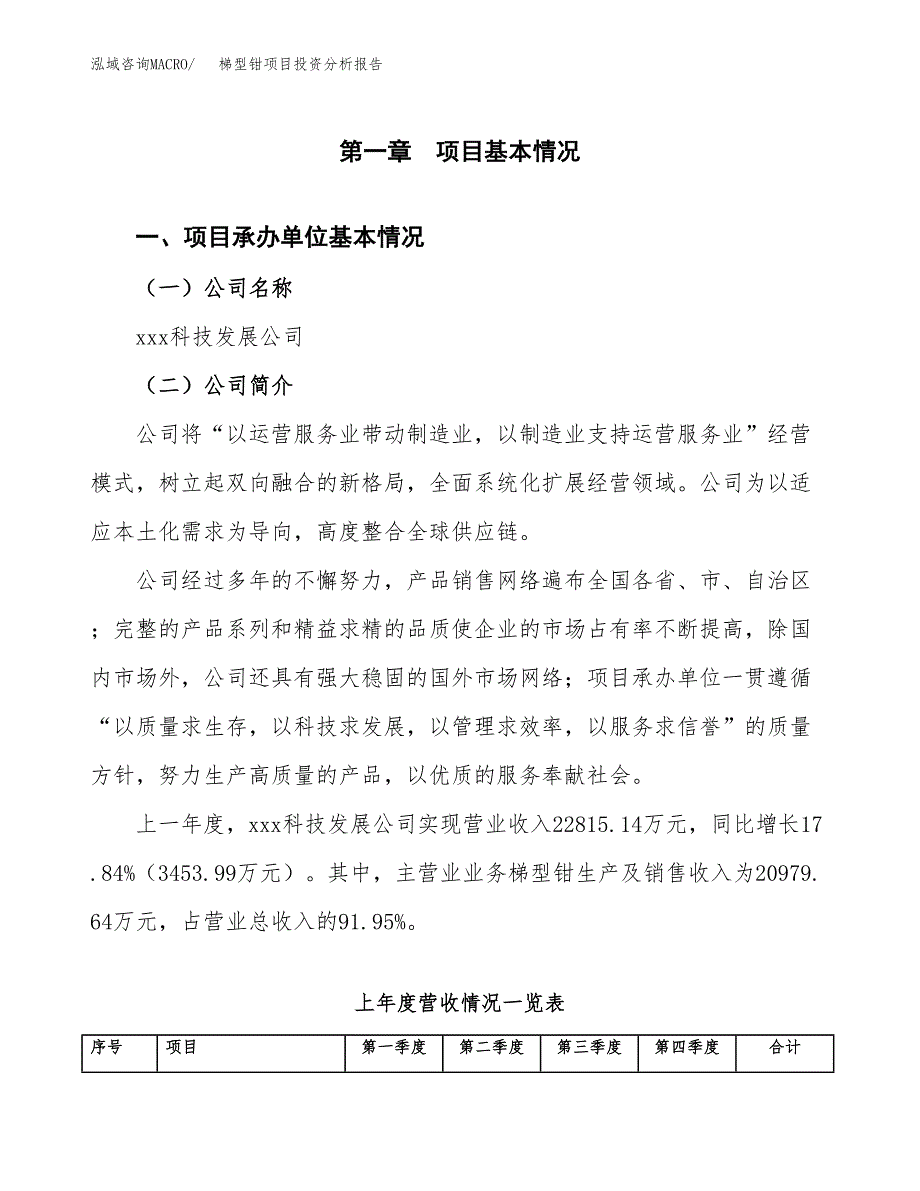 泓域咨询MACRO/　　梯型钳项目投资分析报告

第一章　项目基本情况

一、项目承办单位基本情况

（一）公司名称

xxx科技发展公司

（二）公司简介

公司将“以运营服务业带动制造业，以制造业支持运营服务业”经营模式，树立起双向融合的新格局，全面系统化扩展经营领域。公司为以适应本土化需求为导向，高度整合全球供应链。

公司经过多年的不懈努力，产品销售网络遍布全国各省、市、自治区；完整的产品系列和精益求精的品质使企业的市场占有率不断提高，除国内市场外，公司还具有强大稳固的国外市场网络；项目承办单位一贯遵循“以质量求生存，以科技求发展，以管理求效率，以服务求信誉”的质量方针，努力生产高质量的产品，以优质的服务奉献社会。

上一年度，xxx科技发展公司实现营业收入22815.14万元，同比增长17.84%（3453.99万元）。其中，主营业业务梯型钳生产及销售收入为20979.64万元，占营业总收入的91.95%。

上年度营收情况一览表

| 序号 | 项目 | 第一季度 | 第二季度 | 第三季度 | 第四季度 | 合计 |
|---|---|---|---|---|---|---|